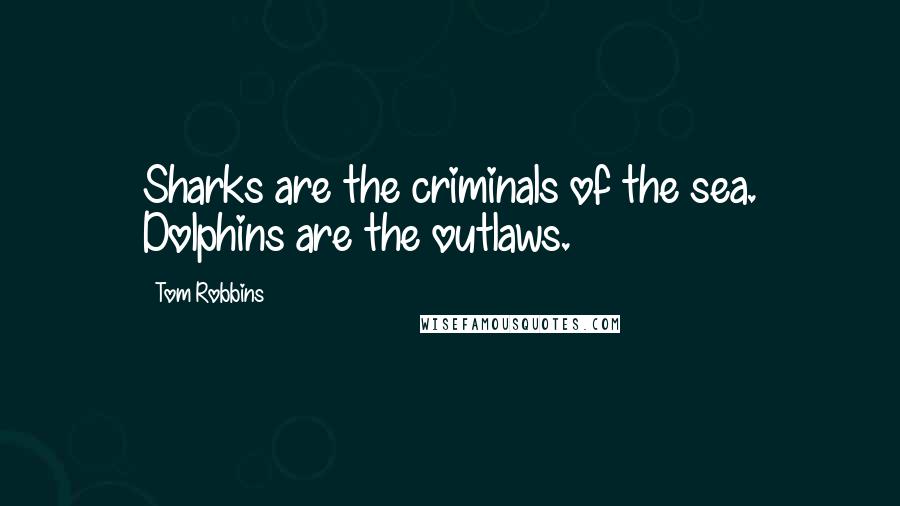 Sharks are the criminals of the sea. Dolphins are the outlaws.

Tom Robbins

WISEFAMOUSQUOTES.COM